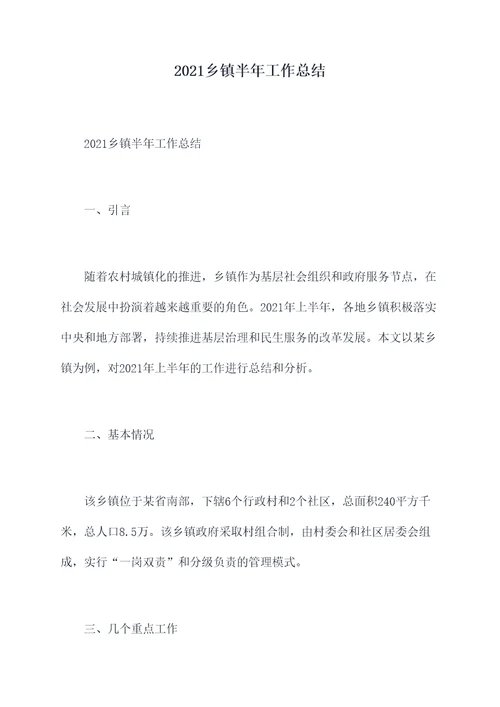 2021乡镇半年工作总结

2021乡镇半年工作总结

一、引言

随着农村城镇化的推进，乡镇作为基层社会组织和政府服务节点，在社会发展中扮演着越来越重要的角色。2021年上半年，各地乡镇积极落实中央和地方部署，持续推进基层治理和民生服务的改革发展。本文以某乡镇为例，对2021年上半年的工作进行总结和分析。

二、基本情况

该乡镇位于某省南部，下辖6个行政村和2个社区，总面积240平方千米，总人口8.5万。该乡镇政府采取村组合制，由村委会和社区居委会组成，实行“一岗双责”和分级负责的管理模式。

三、几个重点工作